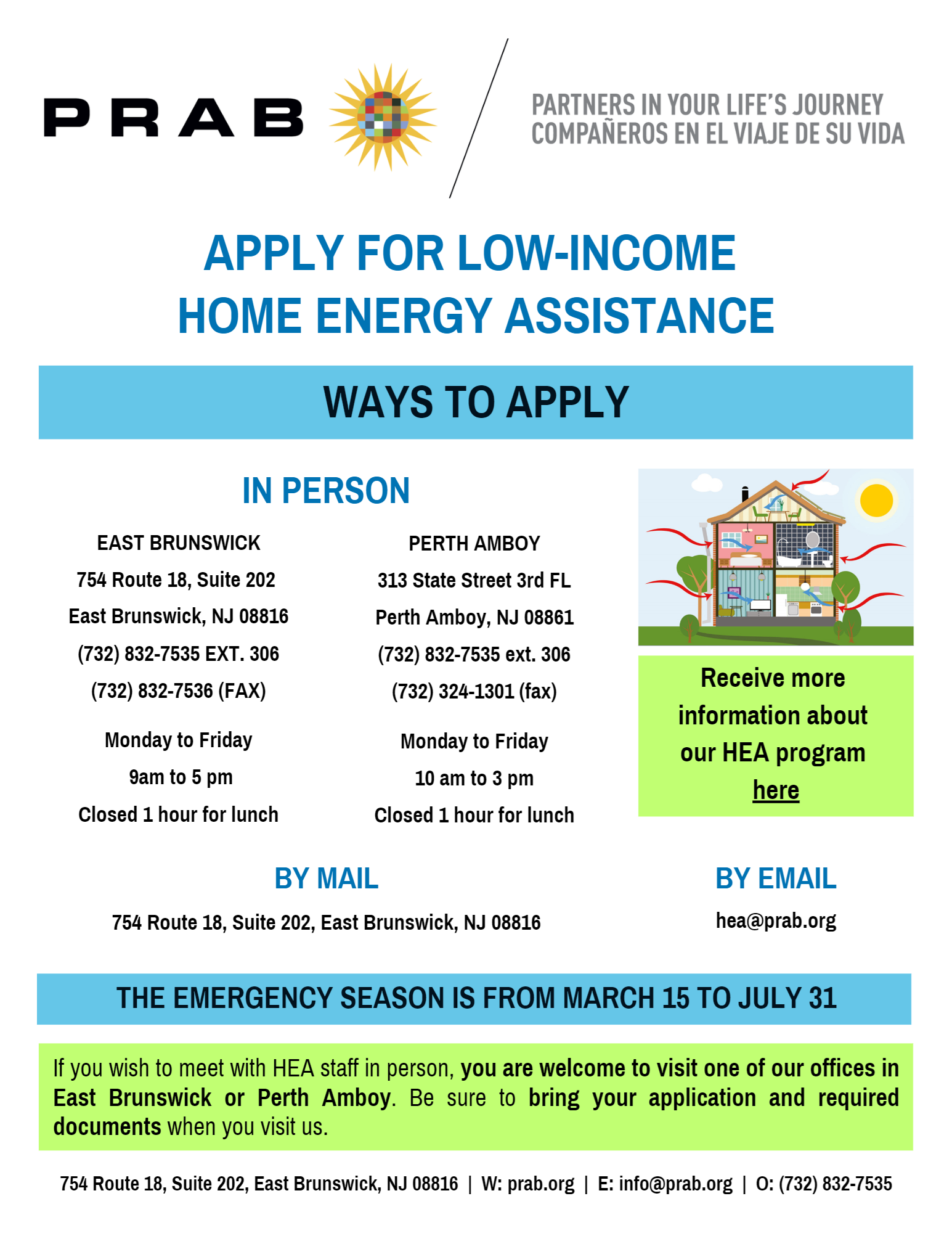 PRAB

PARTNERS IN YOUR LIFE'S JOURNEY
COMPAÑEROS EN EL VIAJE DE SU VIDA

APPLY FOR LOW-INCOME
HOME ENERGY ASSISTANCE

WAYS TO APPLY

IN PERSON

EAST BRUNSWICK
754 Route 18, Suite 202
East Brunswick, NJ 08816
(732) 832-7535 EXT. 306
(732) 832-7536 (FAX)

Monday to Friday
9am to 5 pm
Closed 1 hour for lunch

PERTH AMBOY
313 State Street 3rd FL
Perth Amboy, NJ 08861
(732) 832-7535 ext. 306
(732) 324-1301 (fax)

Monday to Friday
10 am to 3 pm
Closed 1 hour for lunch

Receive more information about our HEA program here

BY MAIL

754 Route 18, Suite 202, East Brunswick, NJ 08816

BY EMAIL

hea@prab.org

THE EMERGENCY SEASON IS FROM MARCH 15 TO JULY 31

If you wish to meet with HEA staff in person, you are welcome to visit one of our offices in East Brunswick or Perth Amboy. Be sure to bring your application and required documents when you visit us.

754 Route 18, Suite 202, East Brunswick, NJ 08816 | W: prab.org | E: info@prab.org | O: (732) 832-7535